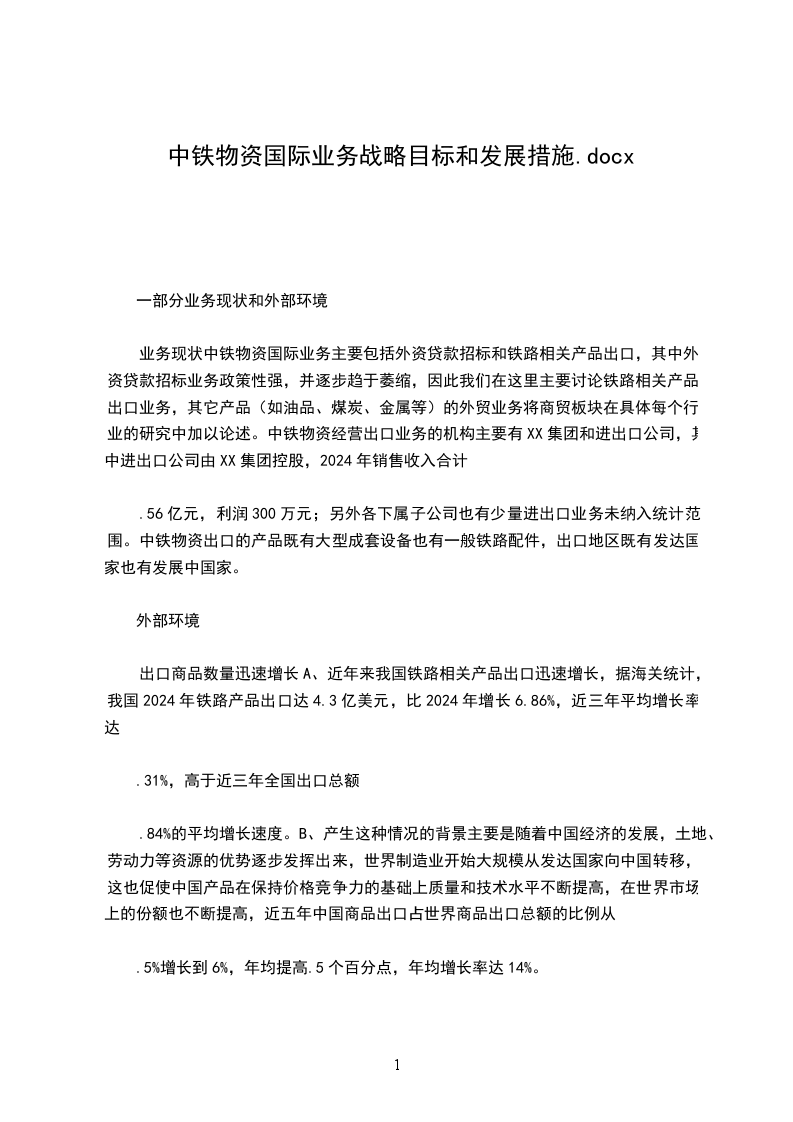 中铁物资国际业务战略目标和发展措施.docx

一部分业务现状和外部环境

业务现状中铁物资国际业务主要包括外资贷款招标和铁路相关产品出口，其中外资贷款招标业务政策性强，并逐步趋于萎缩，因此我们在这里主要讨论铁路相关产品出口业务，其它产品（如油品、煤炭、金属等）的外贸业务将商贸板块在具体每个行业的研究中加以论述。中铁物资经营出口业务的机构主要有XX集团和进出口公司，其中进出口公司由XX集团控股，2024年销售收入合计

.56亿元，利润300万元；另外各下属子公司也有少量进出口业务未纳入统计范围。中铁物资出口的产品既有大型成套设备也有一般铁路配件，出口地区既有发达国家也有发展中国家。

外部环境

出口商品数量迅速增长A、近年来我国铁路相关产品出口迅速增长，据海关统计，我国2024年铁路产品出口达4.3亿美元，比2024年增长6.86%，近三年平均增长率达

.31%，高于近三年全国出口总额

.84%的平均增长速度。B、产生这种情况的背景主要是随着中国经济的发展，土地、劳动力等资源的优势逐步发挥出来，世界制造业开始大规模从发达国家向中国转移，这也促使中国产品在保持价格竞争力的基础上质量和技术水平不断提高，在世界市场上的份额也不断提高，近五年中国商品出口占世界商品出口总额的比例从

.5%增长到6%，年均提高.5个百分点，年均增长率达14%。

1